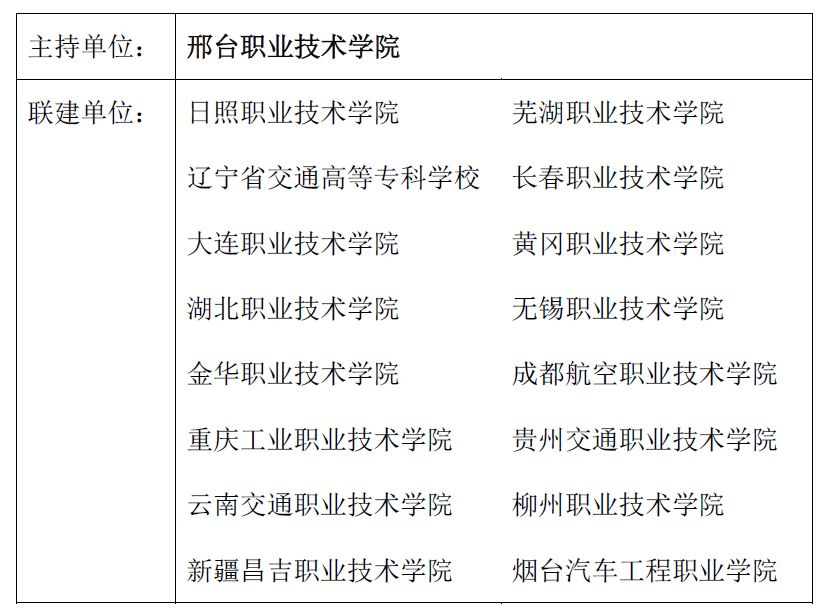 | 主持单位： | 邢台职业技术学院 | |
|---|---|---|
| 联建单位： | 日照职业技术学院 | 芜湖职业技术学院 |
| | 辽宁省交通高等专科学校 | 长春职业技术学院 |
| | 大连职业技术学院 | 黄冈职业技术学院 |
| | 湖北职业技术学院 | 无锡职业技术学院 |
| | 金华职业技术学院 | 成都航空职业技术学院 |
| | 重庆工业职业技术学院 | 贵州交通职业技术学院 |
| | 云南交通职业技术学院 | 柳州职业技术学院 |
| | 新疆昌吉职业技术学院 | 烟台汽车工程职业学院 |